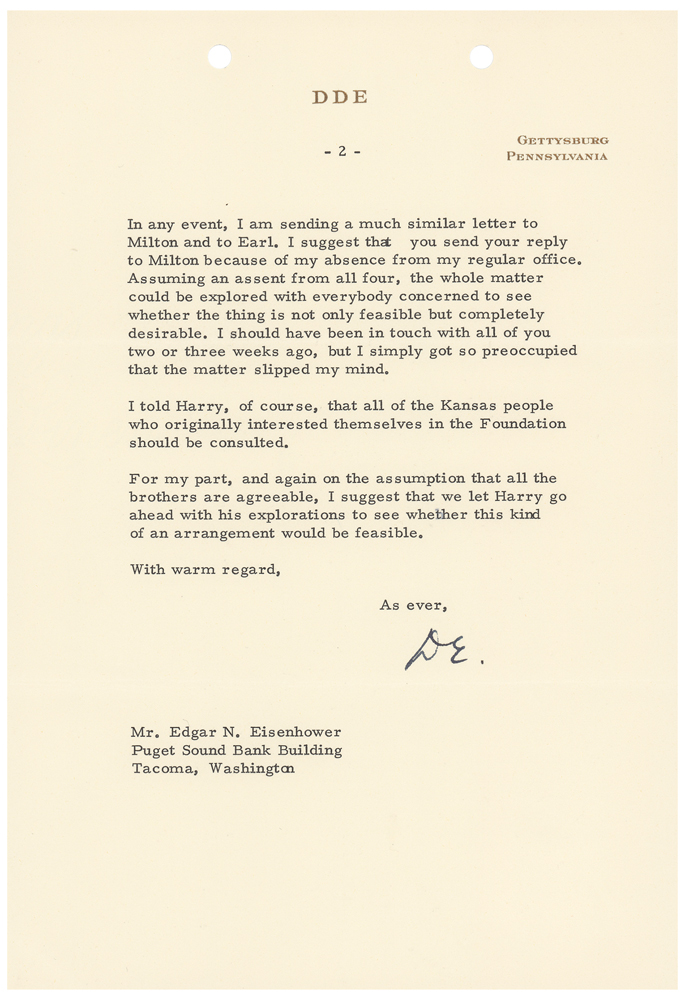 DDE

- 2 -

GETTYSBURG
PENNSYLVANIA

In any event, I am sending a much similar letter to Milton and to Earl. I suggest that you send your reply to Milton because of my absence from my regular office. Assuming an assent from all four, the whole matter could be explored with everybody concerned to see whether the thing is not only feasible but completely desirable. I should have been in touch with all of you two or three weeks ago, but I simply got so preoccupied that the matter slipped my mind.

I told Harry, of course, that all of the Kansas people who originally interested themselves in the Foundation should be consulted.

For my part, and again on the assumption that all the brothers are agreeable, I suggest that we let Harry go ahead with his explorations to see whether this kind of an arrangement would be feasible.

With warm regard,

As ever,

DE.

Mr. Edgar N. Eisenhower
Puget Sound Bank Building
Tacoma, Washington